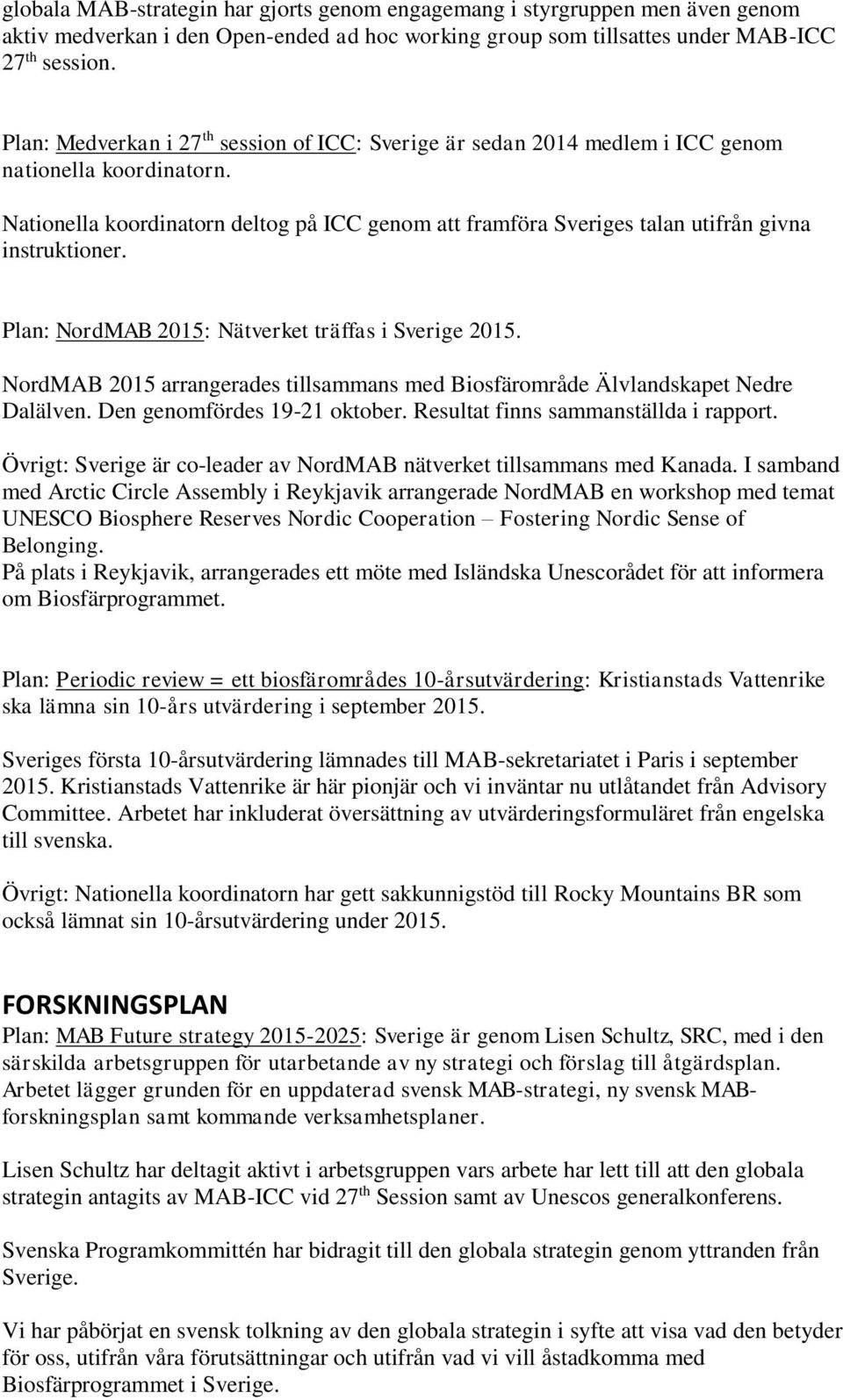 globala MAB-strategin har gjorts genom engagemang i styrgruppen men även genom aktiv medverkan i den Open-ended ad hoc working group som tillsattes under MAB-ICC 27$^{th}$ session.

Plan: Medverkan i 27$^{th}$ session of ICC: Sverige är sedan 2014 medlem i ICC genom nationella koordinatorn.

Nationella koordinatorn deltog på ICC genom att framföra Sveriges talan utifrån givna instruktioner.

Plan: NordMAB 2015: Nätverket träffas i Sverige 2015.

NordMAB 2015 arrangerades tillsammans med Biosfärområde Älvlandskapet Nedre Dalälven. Den genomfördes 19-21 oktober. Resultat finns sammanställda i rapport.

Övrigt: Sverige är co-leader av NordMAB nätverket tillsammans med Kanada. I samband med Arctic Circle Assembly i Reykjavik arrangerade NordMAB en workshop med temat UNESCO Biosphere Reserves Nordic Cooperation – Fostering Nordic Sense of Belonging.
På plats i Reykjavik, arrangerades ett möte med Isländska Unescorådet för att informera om Biosfärprogrammet.

Plan: Periodic review = ett biosfärområdes 10-årsutvärdering: Kristianstads Vattenrike ska lämna sin 10-års utvärdering i september 2015.

Sveriges första 10-årsutvärdering lämnades till MAB-sekretariatet i Paris i september 2015. Kristianstads Vattenrike är här pionjär och vi inväntar nu utlåtandet från Advisory Committee. Arbetet har inkluderat översättning av utvärderingsformuläret från engelska till svenska.

Övrigt: Nationella koordinatorn har gett sakkunnigstöd till Rocky Mountains BR som också lämnat sin 10-årsutvärdering under 2015.

FORSKNINGSPLAN
Plan: MAB Future strategy 2015-2025: Sverige är genom Lisen Schultz, SRC, med i den särskilda arbetsgruppen för utarbetande av ny strategi och förslag till åtgärdsplan. Arbetet lägger grunden för en uppdaterad svensk MAB-strategi, ny svensk MAB-forskningsplan samt kommande verksamhetsplaner.

Lisen Schultz har deltagit aktivt i arbetsgruppen vars arbete har lett till att den globala strategin antagits av MAB-ICC vid 27$^{th}$ Session samt av Unescos generalkonferens.

Svenska Programkommittén har bidragit till den globala strategin genom yttranden från Sverige.

Vi har påbörjat en svensk tolkning av den globala strategin i syfte att visa vad den betyder för oss, utifrån våra förutsättningar och utifrån vad vi vill åstadkomma med Biosfärprogrammet i Sverige.